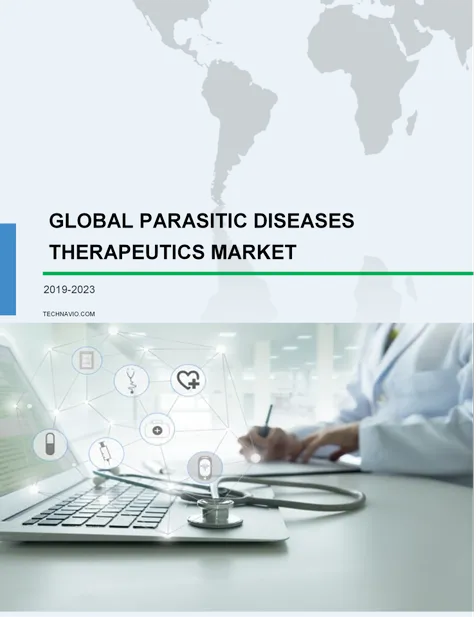 GLOBAL PARASITIC DISEASES THERAPEUTICS MARKET

2019-2023

TECHNAVIO.COM